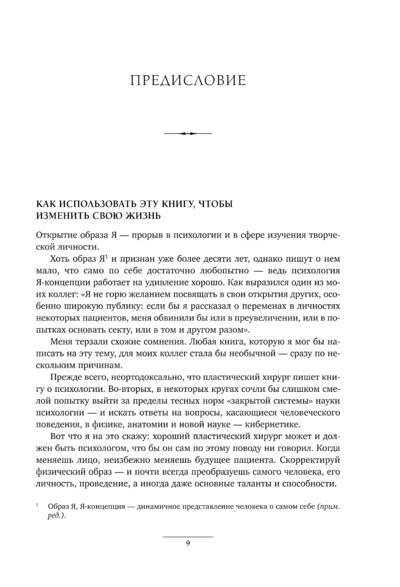 ПРЕДИСЛОВИЕ

КАК ИСПОЛЬЗОВАТЬ ЭТУ КНИГУ, ЧТОБЫ ИЗМЕНИТЬ СВОЮ ЖИЗНЬ

Открытие образа Я — прорыв в психологии и в сфере изучения творческой личности.

Хоть образ Я$^1$ и признан уже более десяти лет, однако пишут о нем мало, что само по себе достаточно любопытно — ведь психология Я-концепции работает на удивление хорошо. Как выразился один из моих коллег: «Я не горю желанием посвящать в свои открытия других, особенно широкую публику: если бы я рассказал о переменах в личностях некоторых пациентов, меня обвинили бы или в преувеличении, или в попытках основать секту, или в том и другом разом».

Меня терзали схожие сомнения. Любая книга, которую я мог бы написать на эту тему, для моих коллег стала бы необычной — сразу по нескольким причинам.

Прежде всего, неортодоксально, что пластический хирург пишет книгу о психологии. Во-вторых, в некоторых кругах сочли бы слишком смелой попытку выйти за пределы тесных норм «закрытой системы» науки психологии — и искать ответы на вопросы, касающиеся человеческого поведения, в физике, анатомии и новой науке — кибернетике.

Вот что я на это скажу: хороший пластический хирург может и должен быть психологом, что бы он сам по этому поводу ни говорил. Когда меняешь лицо, неизбежно меняешь будущее пациента. Скорректируй физический образ — и почти всегда преобразуешь самого человека, его личность, проведение, а иногда даже основные таланты и способности.

$^1$ Образ Я, Я-концепция — динамичное представление человека о самом себе (прим. ред.).

9